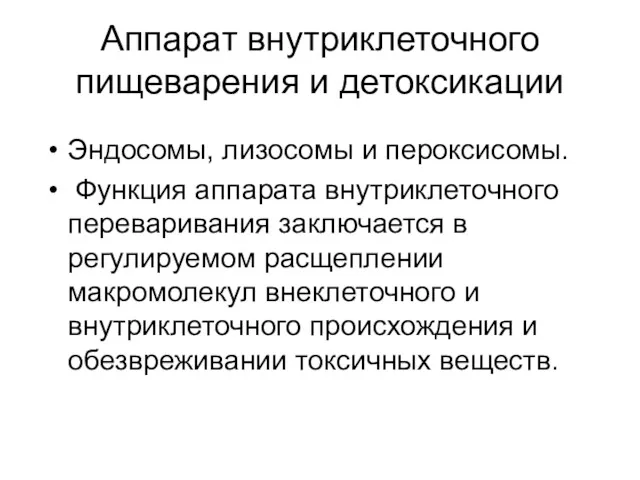 Аппарат внутриклеточного пищеварения и детоксикации

• Эндосомы, лизосомы и пероксисомы.

• Функция аппарата внутриклеточного переваривания заключается в регулируемом расщеплении макромолекул внеклеточного и внутриклеточного происхождения и обезвреживании токсичных веществ.